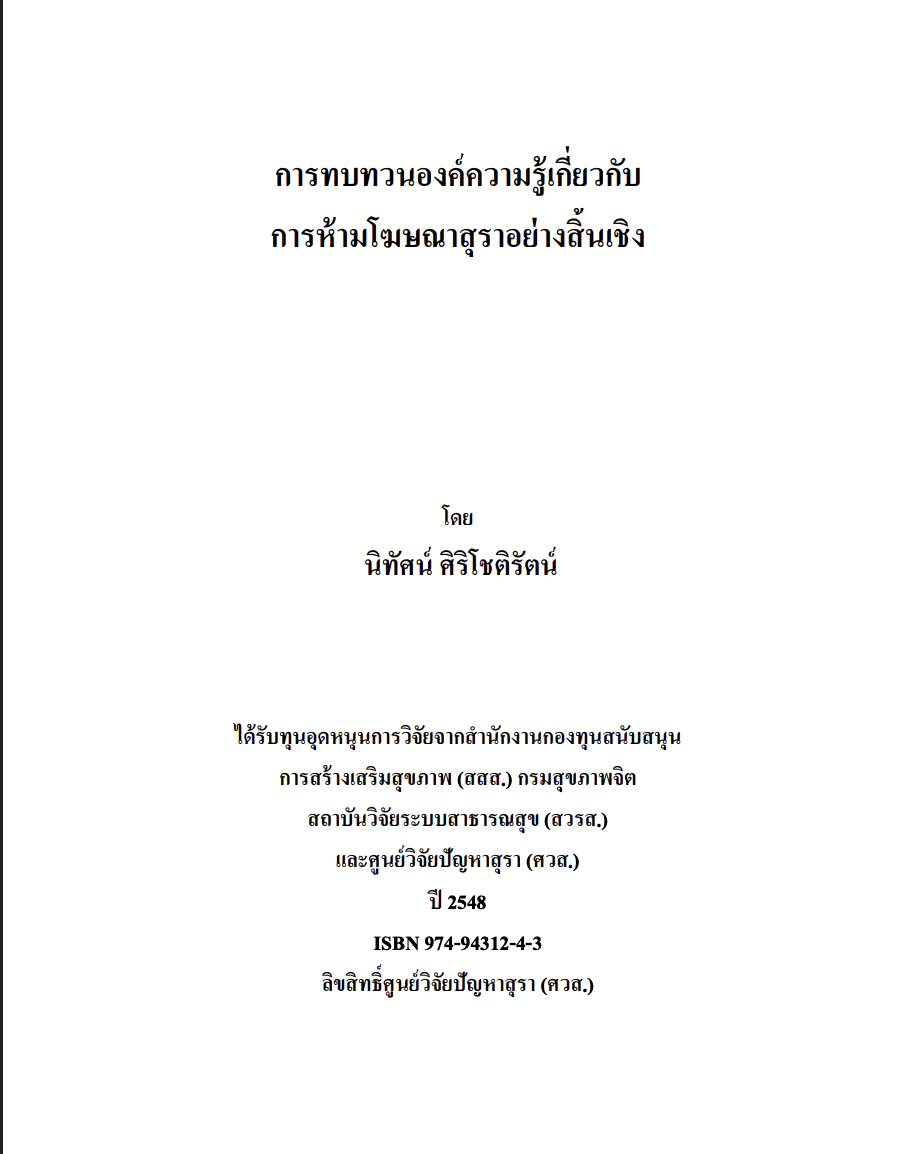 การทบทวนองค์ความรู้เกี่ยวกับ
การห้ามโฆษณาสุราอย่างสิ้นเชิง

โดย
นิทัศน์ ศิริโชติรัตน์

ได้รับทุนอุดหนุนการวิจัยจากสำนักงานกองทุนสนับสนุน
การสร้างเสริมสุขภาพ (สสส.) กรมสุขภาพจิต
สถาบันวิจัยระบบสาธารณสุข (สวรส.)
และศูนย์วิจัยปัญหาสุรา (ศวส.)
ปี 2548
ISBN 974-94312-4-3
ลิขสิทธิ์ศูนย์วิจัยปัญหาสุรา (ศวส.)